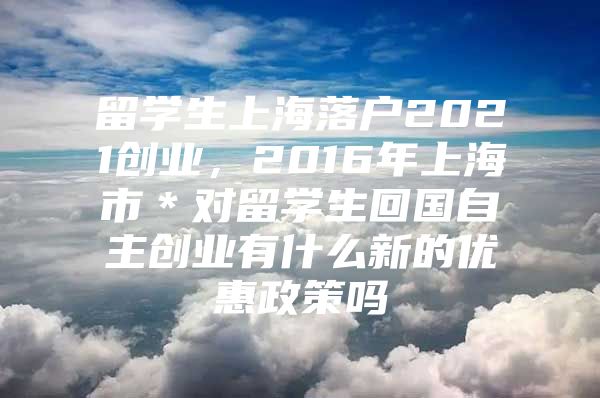 留学生上海落户2021创业，2016年上海市＊对留学生回国自主创业有什么新的优惠政策吗